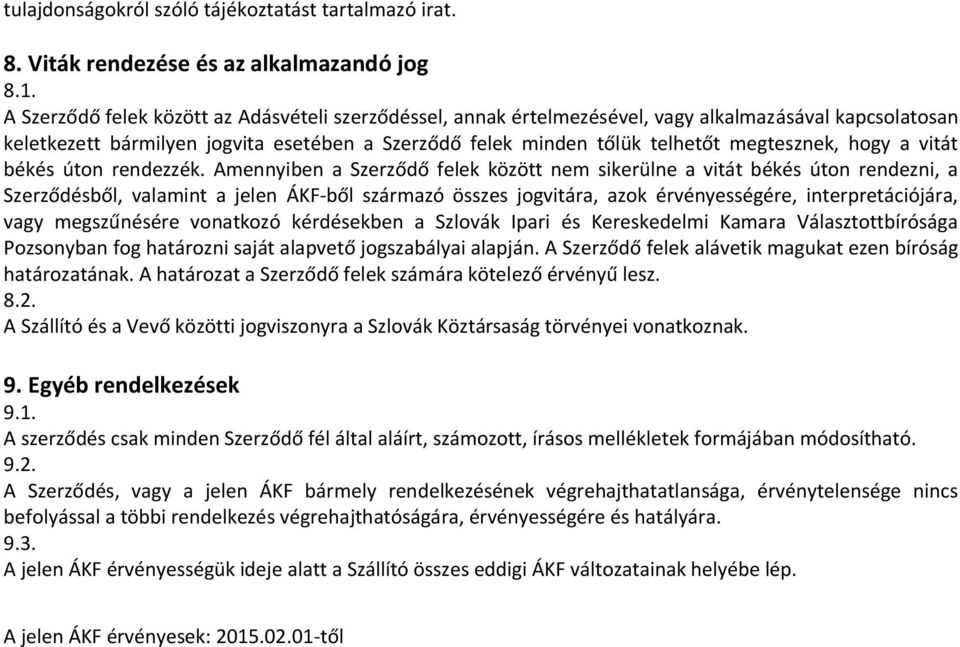 tulajdonságokról szóló tájékoztatást tartalmazó irat.

8. Viták rendezése és az alkalmazandó jog
8.1.
A Szerződő felek között az Adásvételi szerződéssel, annak értelmezésével, vagy alkalmazásával kapcsolatosan keletkezett bármilyen jogvita esetében a Szerződő felek minden tőlük telhetőt megtesznek, hogy a vitát békés úton rendezzék. Amennyiben a Szerződő felek között nem sikerülne a vitát békés úton rendezni, a Szerződésből, valamint a jelen ÁKF-ből származó összes jogvitára, azok érvényességére, interpretációjára, vagy megszűnésére vonatkozó kérdésekben a Szlovák Ipari és Kereskedelmi Kamara Választottbírósága Pozsonyban fog határozni saját alapvető jogszabályai alapján. A Szerződő felek alávetik magukat ezen bíróság határozatának. A határozat a Szerződő felek számára kötelező érvényű lesz.
8.2.
A Szállító és a Vevő közötti jogviszonyra a Szlovák Köztársaság törvényei vonatkoznak.

9. Egyéb rendelkezések
9.1.
A szerződés csak minden Szerződő fél által aláírt, számozott, írásos mellékletek formájában módosítható.
9.2.
A Szerződés, vagy a jelen ÁKF bármely rendelkezésének végrehajthatatlansága, érvénytelensége nincs befolyással a többi rendelkezés végrehajthatóságára, érvényességére és hatályára.
9.3.
A jelen ÁKF érvényességük ideje alatt a Szállító összes eddigi ÁKF változatainak helyébe lép.

A jelen ÁKF érvényesek: 2015.02.01-től